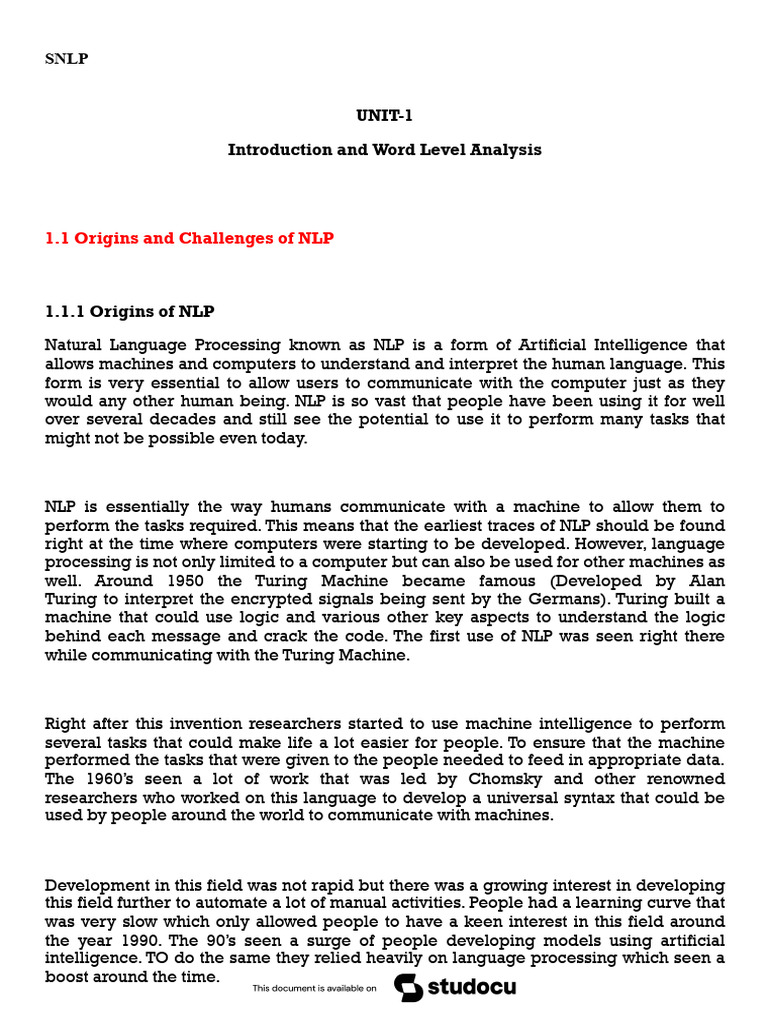 SNLP

UNIT-1

Introduction and Word Level Analysis

1.1 Origins and Challenges of NLP

1.1.1 Origins of NLP

Natural Language Processing known as NLP is a form of Artificial Intelligence that allows machines and computers to understand and interpret the human language. This form is very essential to allow users to communicate with the computer just as they would any other human being. NLP is so vast that people have been using it for well over several decades and still see the potential to use it to perform many tasks that might not be possible even today.

NLP is essentially the way humans communicate with a machine to allow them to perform the tasks required. This means that the earliest traces of NLP should be found right at the time where computers were starting to be developed. However, language processing is not only limited to a computer but can also be used for other machines as well. Around 1950 the Turing Machine became famous (Developed by Alan Turing to interpret the encrypted signals being sent by the Germans). Turing built a machine that could use logic and various other key aspects to understand the logic behind each message and crack the code. The first use of NLP was seen right there while communicating with the Turing Machine.

Right after this invention researchers started to use machine intelligence to perform several tasks that could make life a lot easier for people. To ensure that the machine performed the tasks that were given to the people needed to feed in appropriate data. The 1960's seen a lot of work that was led by Chomsky and other renowned researchers who worked on this language to develop a universal syntax that could be used by people around the world to communicate with machines.

Development in this field was not rapid but there was a growing interest in developing this field further to automate a lot of manual activities. People had a learning curve that was very slow which only allowed people to have a keen interest in this field around the year 1990. The 90's seen a surge of people developing models using artificial intelligence. TO do the same they relied heavily on language processing which seen a boost around the time.

This document is available on studocu